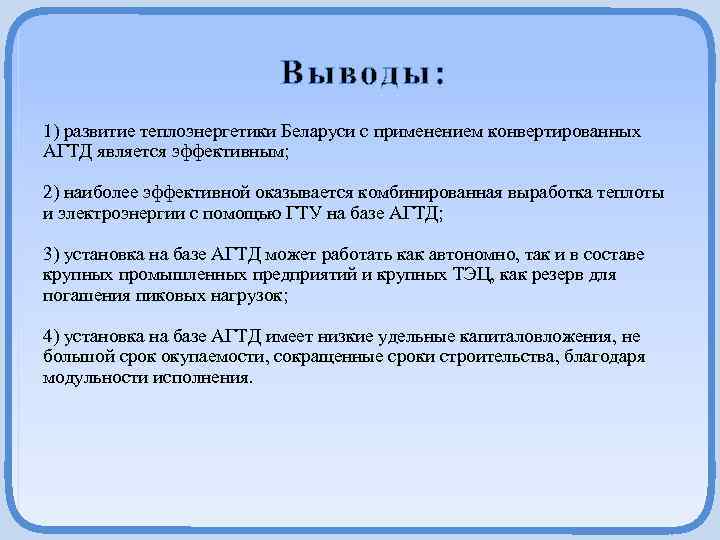 Выводы:

1) развитие теплоэнергетики Беларуси с применением конвертированных АГТД является эффективным;

2) наиболее эффективной оказывается комбинированная выработка теплоты и электроэнергии с помощью ГТУ на базе АГТД;

3) установка на базе АГТД может работать как автономно, так и в составе крупных промышленных предприятий и крупных ТЭЦ, как резерв для погашения пиковых нагрузок;

4) установка на базе АГТД имеет низкие удельные капиталовложения, не большой срок окупаемости, сокращенные сроки строительства, благодаря модульности исполнения.